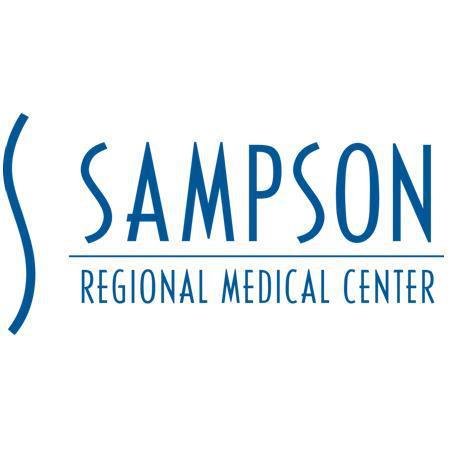 SAMPSON
REGIONAL MEDICAL CENTER